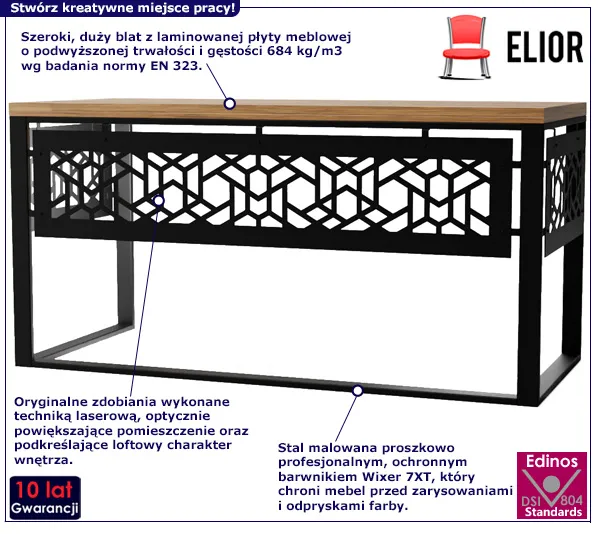 Stwórz kreatywne miejsce pracy!

Szeroki, duży blat z laminowanej płyty meblowej o podwyższonej trwałości i gęstości 684 kg/m3 wg badania normy EN 323.

ELIOR

Oryginalne zdobiania wykonane techniką laserową, optycznie powiększające pomieszczenie oraz podkreślające loftowy charakter wnętrza.

Stal malowana proszkowo profesjonalnym, ochronnym barwnikiem Wixer 7XT, który chroni mebel przed zarysowaniami i odpryskami farby.

10 lat
Gwarancji

Edinos
DSI 804
Standards